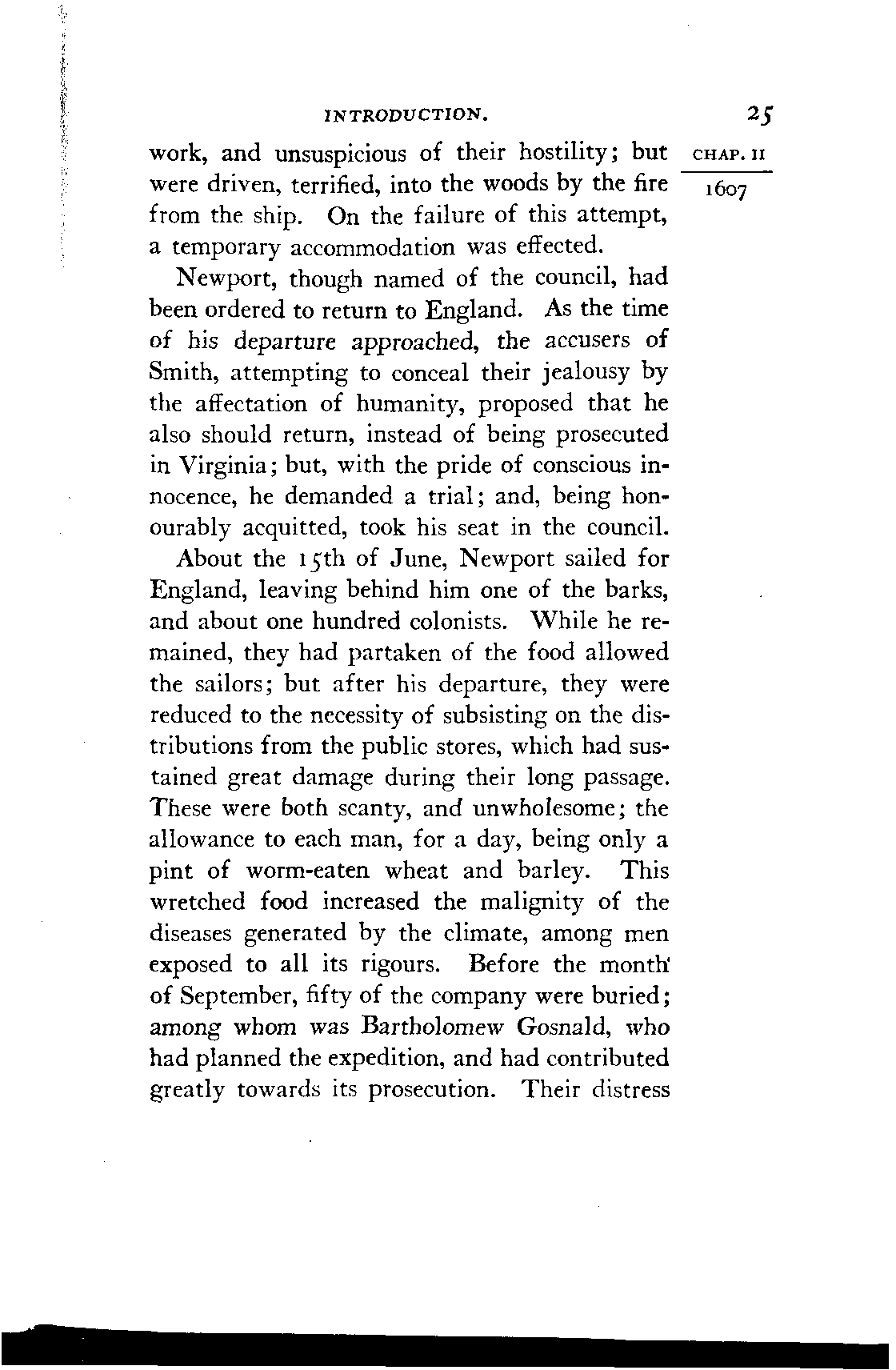 INTRODUCTION. 25

CHAP. II

1607

work, and unsuspicious of their hostility; but were driven, terrified, into the woods by the fire from the ship. On the failure of this attempt, a temporary accommodation was effected.

Newport, though named of the council, had been ordered to return to England. As the time of his departure approached, the accusers of Smith, attempting to conceal their jealousy by the affectation of humanity, proposed that he also should return, instead of being prosecuted in Virginia; but, with the pride of conscious innocence, he demanded a trial; and, being honourably acquitted, took his seat in the council.

About the 15th of June, Newport sailed for England, leaving behind him one of the barks, and about one hundred colonists. While he remained, they had partaken of the food allowed the sailors; but after his departure, they were reduced to the necessity of subsisting on the distributions from the public stores, which had sustained great damage during their long passage. These were both scanty, and unwholesome; the allowance to each man, for a day, being only a pint of worm-eaten wheat and barley. This wretched food increased the malignity of the diseases generated by the climate, among men exposed to all its rigours. Before the month of September, fifty of the company were buried; among whom was Bartholomew Gosnald, who had planned the expedition, and had contributed greatly towards its prosecution. Their distress